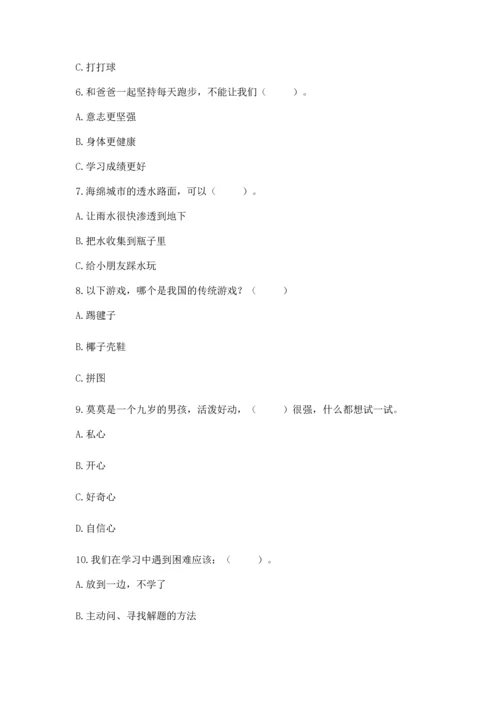 C. 打打球

6. 和爸爸一起坚持每天跑步，不能让我们（　　）。

A. 意志更坚强

B. 身体更健康

C. 学习成绩更好

7. 海绵城市的透水路面，可以（　　）。

A. 让雨水很快渗透到地下

B. 把水收集到瓶子里

C. 给小朋友踩水玩

8. 以下游戏，哪个是我国的传统游戏？（　　）

A. 踢毽子

B. 椰子壳鞋

C. 拼图

9. 莫莫是一个九岁的男孩，活泼好动，（　　）很强，什么都想试一试。

A. 私心

B. 开心

C. 好奇心

D. 自信心

10. 我们在学习中遇到困难应该：（　　）。

A. 放到一边，不学了

B. 主动问、寻找解题的方法